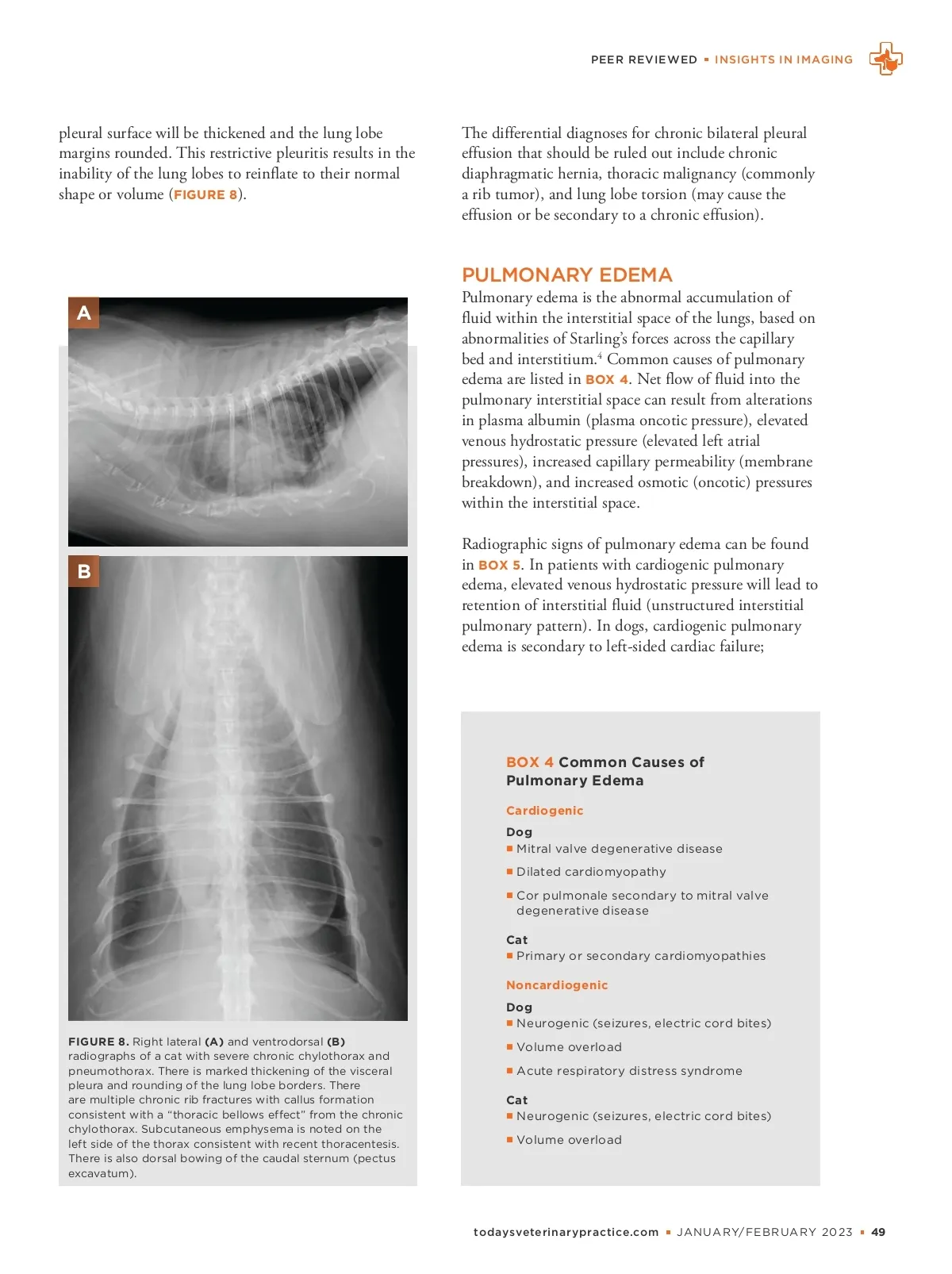 PEER REVIEWED ▪ INSIGHTS IN IMAGING

pleural surface will be thickened and the lung lobe margins rounded. This restrictive pleuritis results in the inability of the lung lobes to reinflate to their normal shape or volume (FIGURE 8).

A

B

FIGURE 8. Right lateral (A) and ventrodorsal (B) radiographs of a cat with severe chronic chylothorax and pneumothorax. There is marked thickening of the visceral pleura and rounding of the lung lobe borders. There are multiple chronic rib fractures with callus formation consistent with a "thoracic bellows effect" from the chronic chylothorax. Subcutaneous emphysema is noted on the left side of the thorax consistent with recent thoracentesis. There is also dorsal bowing of the caudal sternum (pectus excavatum).

The differential diagnoses for chronic bilateral pleural effusion that should be ruled out include chronic diaphragmatic hernia, thoracic malignancy (commonly a rib tumor), and lung lobe torsion (may cause the effusion or be secondary to a chronic effusion).

PULMONARY EDEMA

Pulmonary edema is the abnormal accumulation of fluid within the interstitial space of the lungs, based on abnormalities of Starling's forces across the capillary bed and interstitium.$^4$ Common causes of pulmonary edema are listed in BOX 4. Net flow of fluid into the pulmonary interstitial space can result from alterations in plasma albumin (plasma oncotic pressure), elevated venous hydrostatic pressure (elevated left atrial pressures), increased capillary permeability (membrane breakdown), and increased osmotic (oncotic) pressures within the interstitial space.

Radiographic signs of pulmonary edema can be found in BOX 5. In patients with cardiogenic pulmonary edema, elevated venous hydrostatic pressure will lead to retention of interstitial fluid (unstructured interstitial pulmonary pattern). In dogs, cardiogenic pulmonary edema is secondary to left-sided cardiac failure;

BOX 4 Common Causes of Pulmonary Edema

Cardiogenic

Dog
▪ Mitral valve degenerative disease
▪ Dilated cardiomyopathy
▪ Cor pulmonale secondary to mitral valve degenerative disease

Cat
▪ Primary or secondary cardiomyopathies

Noncardiogenic

Dog
▪ Neurogenic (seizures, electric cord bites)
▪ Volume overload
▪ Acute respiratory distress syndrome

Cat
▪ Neurogenic (seizures, electric cord bites)
▪ Volume overload

todaysveterinarypractice.com ▪ JANUARY/FEBRUARY 2023 ▪ 49